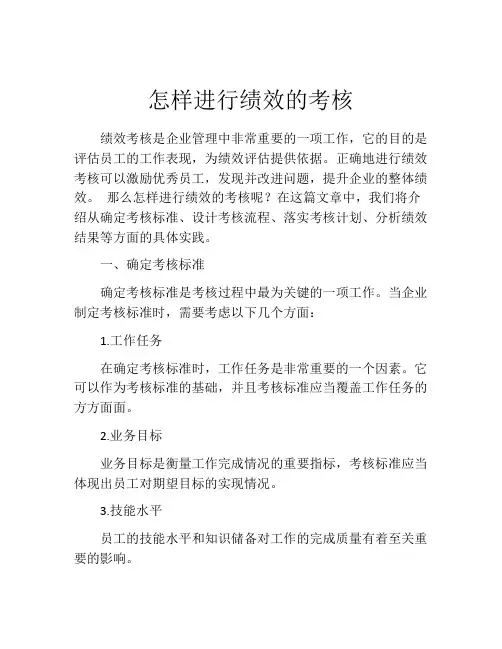 怎样进行绩效的考核

绩效考核是企业管理中非常重要的一项工作，它的目的是评估员工的工作表现，为绩效评估提供依据。正确地进行绩效考核可以激励优秀员工，发现并改进问题，提升企业的整体绩效。 那么怎样进行绩效的考核呢？在这篇文章中，我们将介绍从确定考核标准、设计考核流程、落实考核计划、分析绩效结果等方面的具体实践。

一、确定考核标准

确定考核标准是考核过程中最为关键的一项工作。当企业制定考核标准时，需要考虑以下几个方面：

1.工作任务

在确定考核标准时，工作任务是非常重要的一个因素。它可以作为考核标准的基础，并且考核标准应当覆盖工作任务的方方面面。

2.业务目标

业务目标是衡量工作完成情况的重要指标，考核标准应当体现出员工对期望目标的实现情况。

3.技能水平

员工的技能水平和知识储备对工作的完成质量有着至关重要的影响。